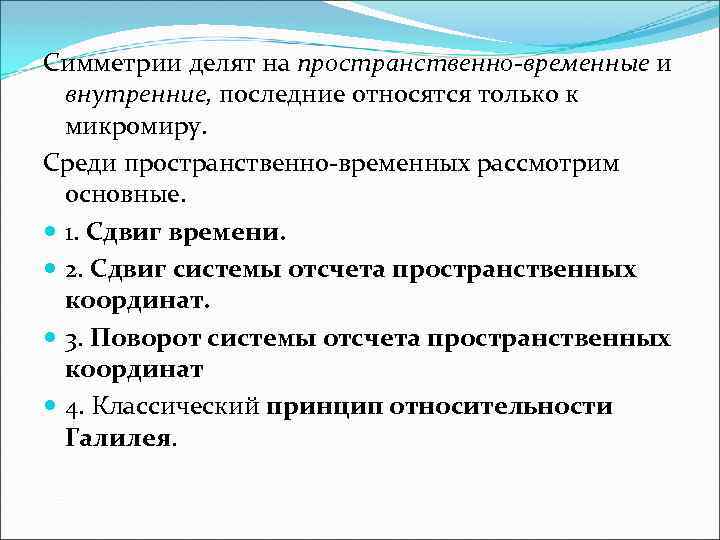 Симметрии делят на пространственно-временные и внутренние, последние относятся только к микромиру.

Среди пространственно-временных рассмотрим основные.

• 1. Сдвиг времени.
• 2. Сдвиг системы отсчета пространственных координат.
• 3. Поворот системы отсчета пространственных координат
• 4. Классический принцип относительности Галилея.